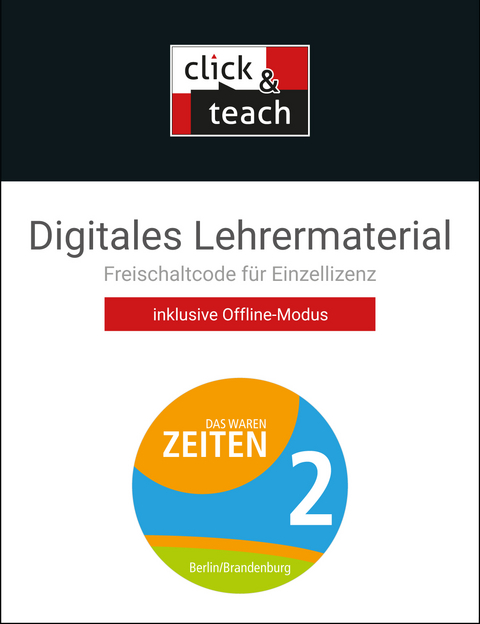 click & teach

Digitales Lehrermaterial
Freischaltcode für Einzellizenz

inklusive Offline-Modus

DAS WAREN
ZEITEN
2

Berlin/Brandenburg